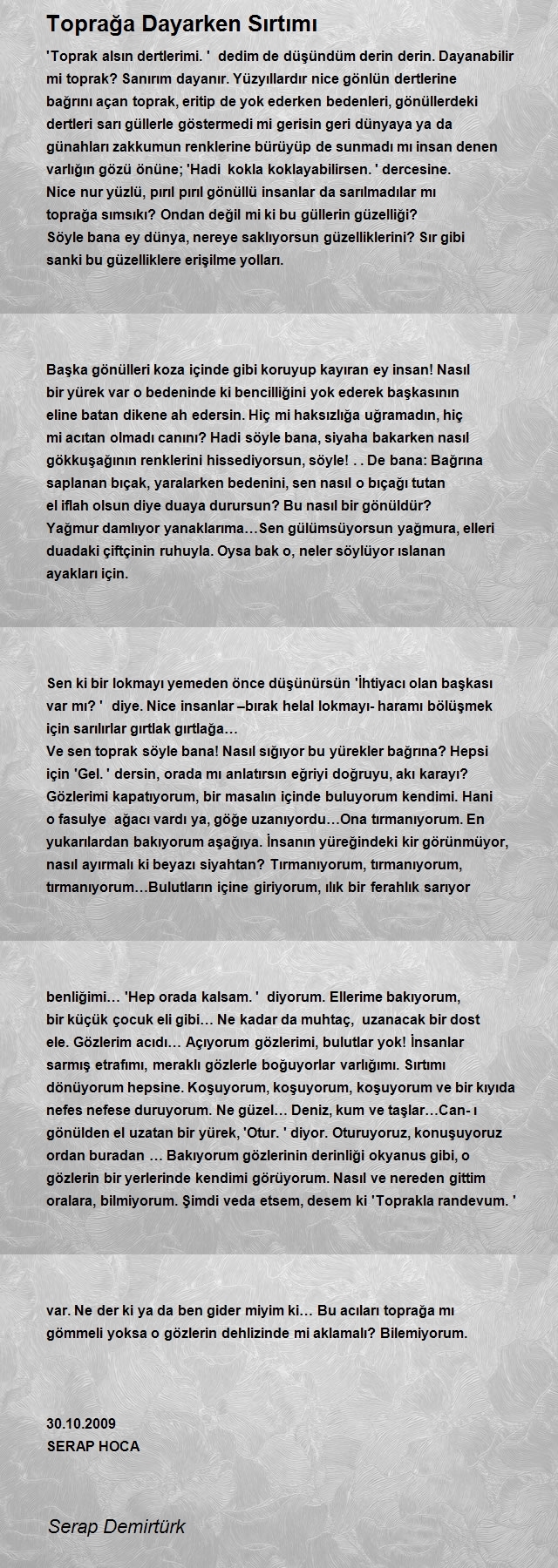 Toprağa Dayarken Sırtımı

'Toprak alsın dertlerimi. ' dedim de düşündüm derin derin. Dayanabilir mi toprak? Sanırım dayanır. Yüzyıllardır nice gönlün dertlerine bağrını açan toprak, eritip de yok ederken bedenleri, gönüllerdeki dertleri sarı güllerle göstermedi mi gerisin geri dünyaya ya da günahları zakkumun renklerine bürüyüp de sunmadı mı insan denen varlığın gözü önüne; 'Hadi kokla koklayabilirsen. ' dercesine. Nice nur yüzlü, pırıl pırıl gönüllü insanlar da sarılmadılar mı toprağa sımsıkı? Ondan değil mi ki bu güllerin güzelliği? Söyle bana ey dünya, nereye saklıyorsun güzelliklerini? Sır gibi sanki bu güzelliklere erişilme yolları.

Başka gönülleri koza içinde gibi koruyup kayıran ey insan! Nasıl bir yürek var o bedeninde ki bencilliğini yok ederek başkasının eline batan dikene ah edersin. Hiç mi haksızlığa uğramadın, hiç mi acıtan olmadı canını? Hadi söyle bana, siyaha bakarken nasıl gökkuşağının renklerini hissediyorsun, söyle! . . De bana: Bağrına saplanan bıçak, yaralarken bedenini, sen nasıl o bıçağı tutan el iflah olsun diye duaya durursun? Bu nasıl bir gönüldür? Yağmur damlıyor yanaklarıma…Sen gülümsüyorsun yağmura, elleri duadaki çiftçinin ruhuyla. Oysa bak o, neler söylüyor ıslanan ayakları için.

Sen ki bir lokmayı yemeden önce düşünürsün 'İhtiyacı olan başkası var mı? ' diye. Nice insanlar –bırak helal lokmayı- haramı bölüşmek için sarılırlar gırtlak gırtlağa…
Ve sen toprak söyle bana! Nasıl sığıyor bu yürekler bağrına? Hepsi için 'Gel. ' dersin, orada mı anlatırsın eğriyi doğruyu, akı karayı? Gözlerimi kapatıyorum, bir masalın içinde buluyorum kendimi. Hani o fasulye ağacı vardı ya, göğe uzanıyordu…Ona tırmanıyorum. En yukarılardan bakıyorum aşağıya. İnsanın yüreğindeki kir görünmüyor, nasıl ayırmalı ki beyazı siyahtan? Tırmanıyorum, tırmanıyorum, tırmanıyorum…Bulutların içine giriyorum, ılık bir ferahlık sarıyor

benliğimi… 'Hep orada kalsam. ' diyorum. Ellerime bakıyorum, bir küçük çocuk eli gibi… Ne kadar da muhtaç, uzanacak bir dost ele. Gözlerim acıdı… Açıyorum gözlerimi, bulutlar yok! İnsanlar sarmış etrafımı, meraklı gözlerle boğuyorlar varlığımı. Sırtımı dönüyorum hepsine. Koşuyorum, koşuyorum, koşuyorum ve bir kıyıda nefes nefese duruyorum. Ne güzel… Deniz, kum ve taşlar…Can- ı gönülden el uzatan bir yürek, 'Otur. ' diyor. Oturuyoruz, konuşuyoruz ordan buradan … Bakıyorum gözlerinin derinliği okyanus gibi, o gözlerin bir yerlerinde kendimi görüyorum. Nasıl ve nereden gittim oralara, bilmiyorum. Şimdi veda etsem, desem ki 'Toprakla randevum. '

var. Ne der ki ya da ben gider miyim ki… Bu acıları toprağa mı gömmeli yoksa o gözlerin dehlizinde mi aklamalı? Bilemiyorum.

30.10.2009
SERAP HOCA

Serap Demirtürk